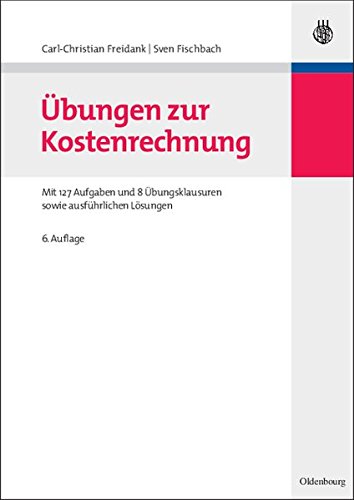 Carl-Christian Freidank | Sven Fischbach

Übungen zur Kostenrechnung

Mit 127 Aufgaben und 8 Übungsklausuren sowie ausführlichen Lösungen

6. Auflage

Oldenbourg